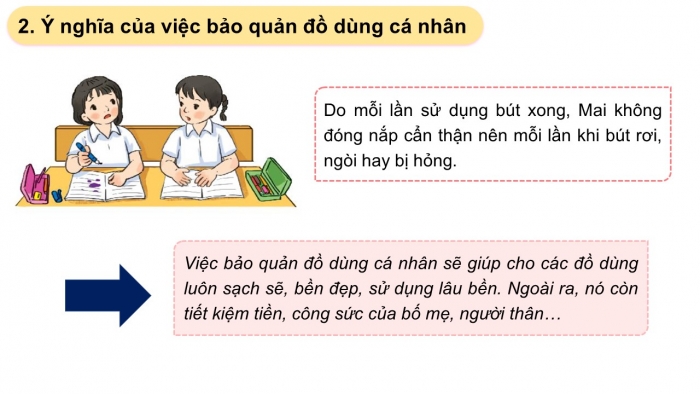 2. Ý nghĩa của việc bảo quản đồ dùng cá nhân

Do mỗi lần sử dụng bút xong, Mai không đóng nắp cẩn thận nên mỗi lần khi bút rơi, ngòi hay bị hỏng.

Việc bảo quản đồ dùng cá nhân sẽ giúp cho các đồ dùng luôn sạch sẽ, bền đẹp, sử dụng lâu bền. Ngoài ra, nó còn tiết kiệm tiền, công sức của bố mẹ, người thân…